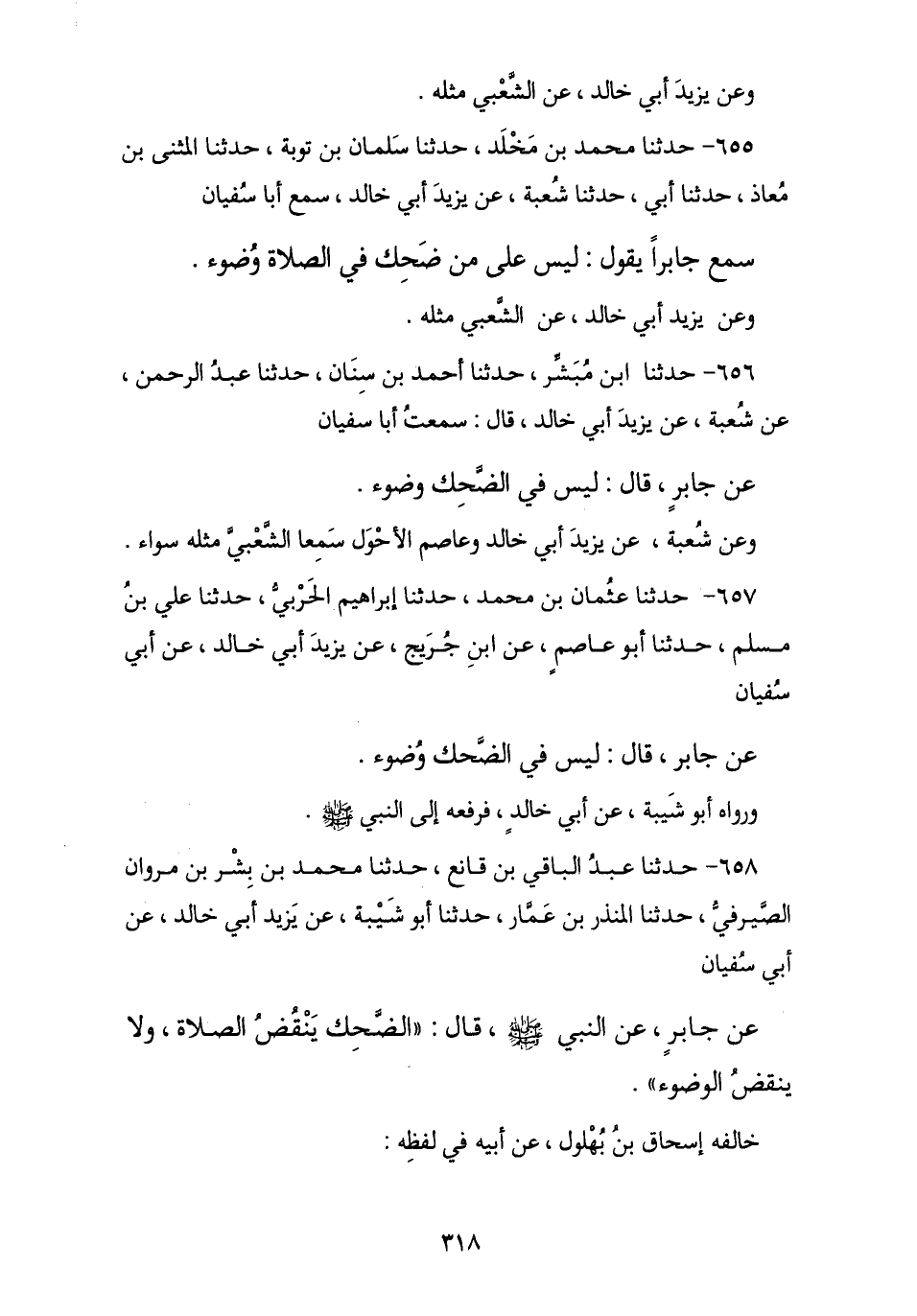 وعن يزيدَ أبي خالد ، عن الشَّعْبي مثله .

٦٥٥- حدثنا محمد بن مَخْلَد ، حدثنا سَلمان بن توبة ، حدثنا المثنى بن مُعاذ ، حدثنا أبي ، حدثنا شُعبة ، عن يزيدَ أبي خالد ، سمع أبا سُفيان

سمع جابراً يقول : ليس على من ضَحِك في الصلاة وُضوء .

وعن يزيد أبي خالد ، عن الشَّعبي مثله .

٦٥٦- حدثنا ابن مُبَشِّر ، حدثنا أحمد بن سِنَان ، حدثنا عبدُ الرحمن ، عن شُعبة ، عن يزيدَ أبي خالد ، قال : سمعتُ أبا سفيان

عن جابرٍ ، قال : ليس في الضَّحِك وضوء .

وعن شُعبة ، عن يزيدَ أبي خالد وعاصم الأحْوَل سَمِعا الشَّعْبيَّ مثله سواء .

٦٥٧- حدثنا عثْمان بن محمد ، حدثنا إبراهيم الحَرْبيُّ ، حدثنا علي بنُ مسلم ، حدثنا أبو عاصمٍ ، عن ابنِ جُرَيج ، عن يزيدَ أبي خالد ، عن أبي سُفيان

عن جابر ، قال : ليس في الضَّحك وُضوء .

ورواه أبو شَيبة ، عن أبي خالدٍ ، فرفعه إلى النبي ﷺ .

٦٥٨- حدثنا عبدُ الباقي بن قانع ، حدثنا محمد بن بِشْر بن مروان الصَّيرفيُّ ، حدثنا المنذر بن عَمَّار ، حدثنا أبو شَيْبة ، عن يَزيد أبي خالد ، عن أبي سُفيان

عن جابرٍ ، عن النبي ﷺ ، قال : «الضَّحِك يَنْقُضُ الصلاة ، ولا ينقضُ الوضوء» .

خالفه إسحاق بنُ بُهْلول ، عن أبيه في لفظِه :

٣١٨